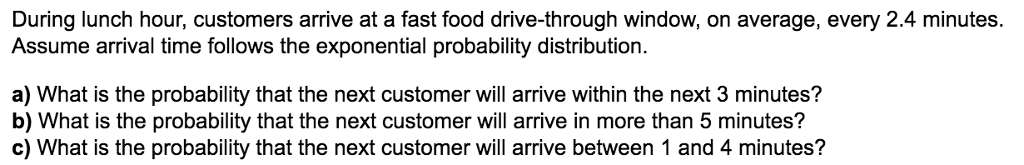 During lunch hour, customers arrive at a fast food drive-through window, on average, every 2.4 minutes. Assume arrival time follows the exponential probability distribution.

a) What is the probability that the next customer will arrive within the next 3 minutes?
b) What is the probability that the next customer will arrive in more than 5 minutes?
c) What is the probability that the next customer will arrive between 1 and 4 minutes?